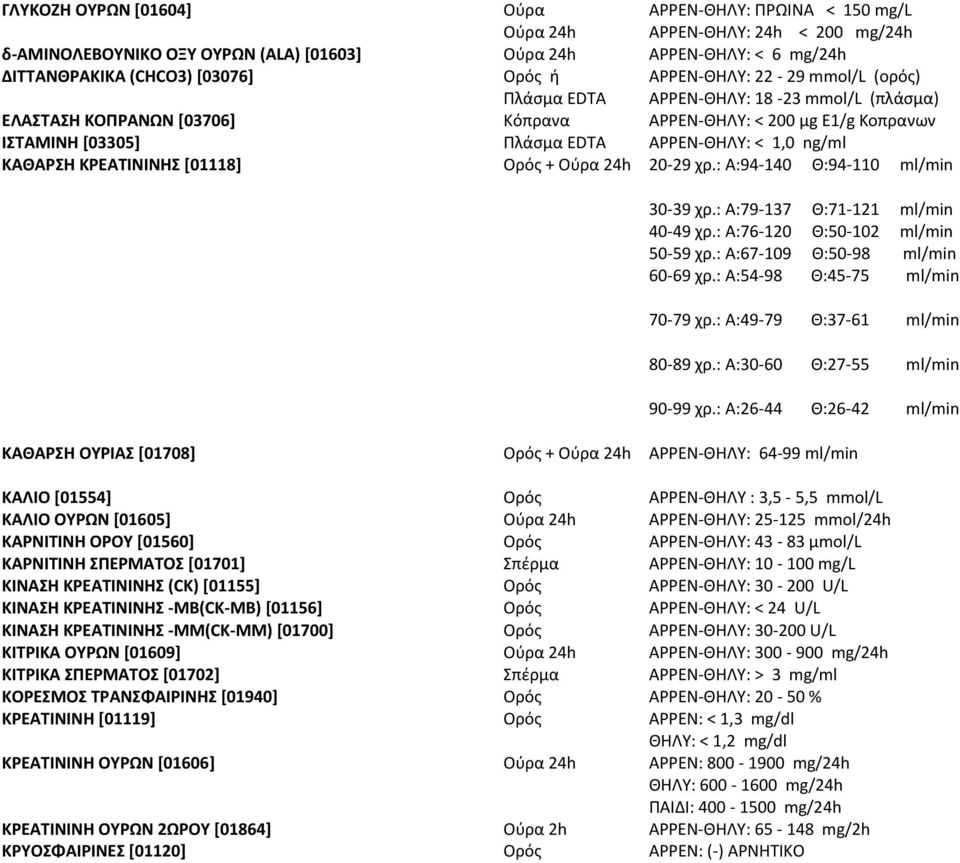 | | | |
|---|---|---|
| ΓΛΥΚΟΖΗ ΟΥΡΩΝ [01604] | Ούρα | ΑΡΡΕΝ-ΘΗΛΥ: ΠΡΩΙΝΑ < 150 mg/L |
| | Ούρα 24h | ΑΡΡΕΝ-ΘΗΛΥ: 24h < 200 mg/24h |
| δ-ΑΜΙΝΟΛΕΒΟΥΝΙΚΟ ΟΞΥ ΟΥΡΩΝ (ALA) [01603] | Ούρα 24h | ΑΡΡΕΝ-ΘΗΛΥ: < 6 mg/24h |
| ΔΙΤΤΑΝΘΡΑΚΙΚΑ (CHCO3) [03076] | Ορός ή | ΑΡΡΕΝ-ΘΗΛΥ: 22 - 29 mmol/L (ορός) |
| | Πλάσμα EDTA | ΑΡΡΕΝ-ΘΗΛΥ: 18 -23 mmol/L (πλάσμα) |
| ΕΛΑΣΤΑΣΗ ΚΟΠΡΑΝΩΝ [03706] | Κόπρανα | ΑΡΡΕΝ-ΘΗΛΥ: < 200 μg E1/g Κοπρανων |
| ΙΣΤΑΜΙΝΗ [03305] | Πλάσμα EDTA | ΑΡΡΕΝ-ΘΗΛΥ: < 1,0 ng/ml |
| ΚΑΘΑΡΣΗ ΚΡΕΑΤΙΝΙΝΗΣ [01118] | Ορός + Ούρα 24h | 20-29 χρ.: Α:94-140 Θ:94-110 ml/min |
| | | 30-39 χρ.: Α:79-137 Θ:71-121 ml/min |
| | | 40-49 χρ.: Α:76-120 Θ:50-102 ml/min |
| | | 50-59 χρ.: Α:67-109 Θ:50-98 ml/min |
| | | 60-69 χρ.: Α:54-98 Θ:45-75 ml/min |
| | | 70-79 χρ.: Α:49-79 Θ:37-61 ml/min |
| | | 80-89 χρ.: Α:30-60 Θ:27-55 ml/min |
| | | 90-99 χρ.: Α:26-44 Θ:26-42 ml/min |
| ΚΑΘΑΡΣΗ ΟΥΡΙΑΣ [01708] | Ορός + Ούρα 24h | ΑΡΡΕΝ-ΘΗΛΥ: 64-99 ml/min |
| ΚΑΛΙΟ [01554] | Ορός | ΑΡΡΕΝ-ΘΗΛΥ : 3,5 - 5,5 mmol/L |
| ΚΑΛΙΟ ΟΥΡΩΝ [01605] | Ούρα 24h | ΑΡΡΕΝ-ΘΗΛΥ: 25-125 mmol/24h |
| ΚΑΡΝΙΤΙΝΗ ΟΡΟΥ [01560] | Ορός | ΑΡΡΕΝ-ΘΗΛΥ: 43 - 83 μmol/L |
| ΚΑΡΝΙΤΙΝΗ ΣΠΕΡΜΑΤΟΣ [01701] | Σπέρμα | ΑΡΡΕΝ-ΘΗΛΥ: 10 - 100 mg/L |
| ΚΙΝΑΣΗ ΚΡΕΑΤΙΝΙΝΗΣ (CK) [01155] | Ορός | ΑΡΡΕΝ-ΘΗΛΥ: 30 - 200 U/L |
| ΚΙΝΑΣΗ ΚΡΕΑΤΙΝΙΝΗΣ -MB(CK-MB) [01156] | Ορός | ΑΡΡΕΝ-ΘΗΛΥ: < 24 U/L |
| ΚΙΝΑΣΗ ΚΡΕΑΤΙΝΙΝΗΣ -MM(CK-MM) [01700] | Ορός | ΑΡΡΕΝ-ΘΗΛΥ: 30-200 U/L |
| ΚΙΤΡΙΚΑ ΟΥΡΩΝ [01609] | Ούρα 24h | ΑΡΡΕΝ-ΘΗΛΥ: 300 - 900 mg/24h |
| ΚΙΤΡΙΚΑ ΣΠΕΡΜΑΤΟΣ [01702] | Σπέρμα | ΑΡΡΕΝ-ΘΗΛΥ: > 3 mg/ml |
| ΚΟΡΕΣΜΟΣ ΤΡΑΝΣΦΑΙΡΙΝΗΣ [01940] | Ορός | ΑΡΡΕΝ-ΘΗΛΥ: 20 - 50 % |
| ΚΡΕΑΤΙΝΙΝΗ [01119] | Ορός | ΑΡΡΕΝ: < 1,3 mg/dl |
| | | ΘΗΛΥ: < 1,2 mg/dl |
| ΚΡΕΑΤΙΝΙΝΗ ΟΥΡΩΝ [01606] | Ούρα 24h | ΑΡΡΕΝ: 800 - 1900 mg/24h |
| | | ΘΗΛΥ: 600 - 1600 mg/24h |
| | | ΠΑΙΔΙ: 400 - 1500 mg/24h |
| ΚΡΕΑΤΙΝΙΝΗ ΟΥΡΩΝ 2ΩΡΟΥ [01864] | Ούρα 2h | ΑΡΡΕΝ-ΘΗΛΥ: 65 - 148 mg/2h |
| ΚΡΥΟΣΦΑΙΡΙΝΕΣ [01120] | Ορός | ΑΡΡΕΝ: (-) ΑΡΝΗΤΙΚΟ |